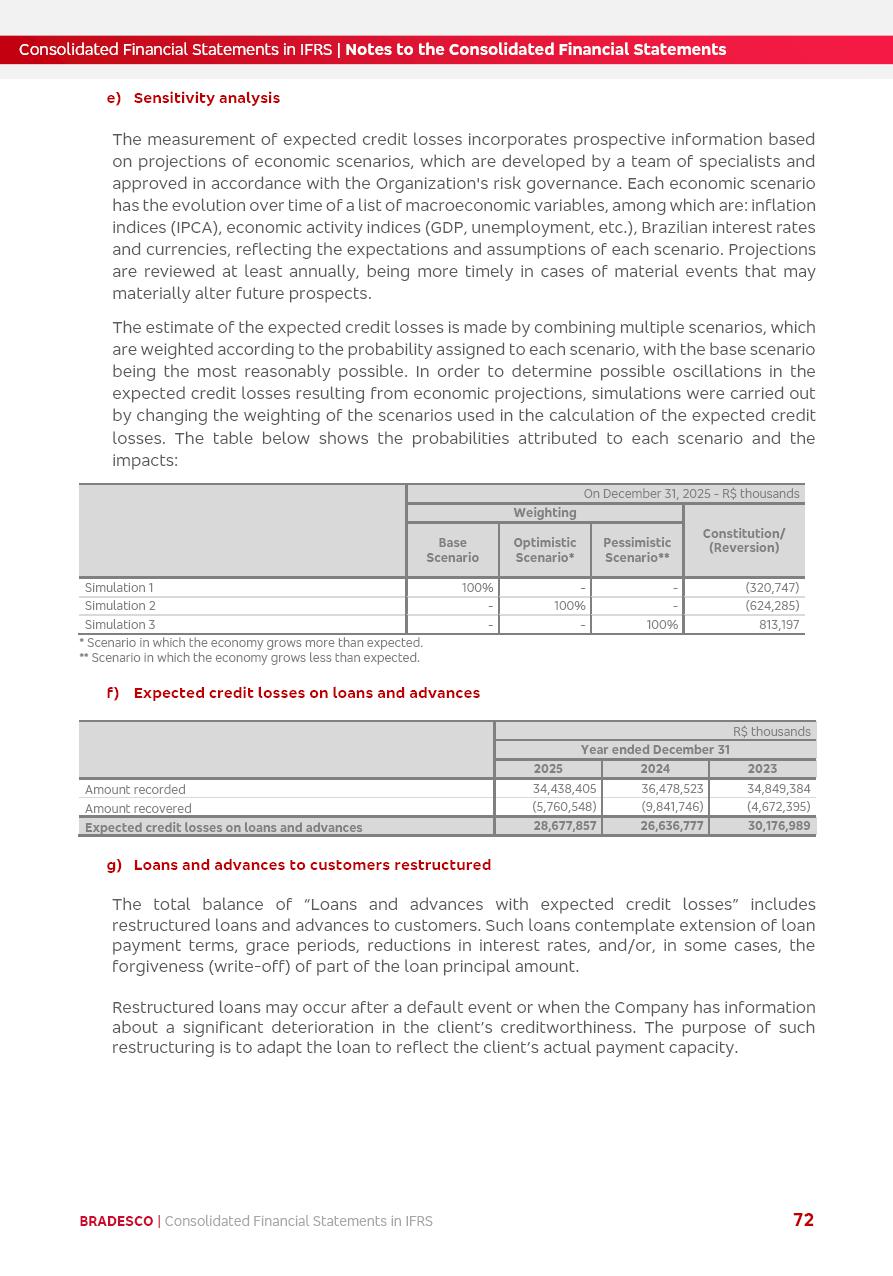 Consolidated Financial Statements in IFRS | Notes to the Consolidated Financial Statements

e) Sensitivity analysis

The measurement of expected credit losses incorporates prospective information based on projections of economic scenarios, which are developed by a team of specialists and approved in accordance with the Organization's risk governance. Each economic scenario has the evolution over time of a list of macroeconomic variables, among which are: inflation indices (IPCA), economic activity indices (GDP, unemployment, etc.), Brazilian interest rates and currencies, reflecting the expectations and assumptions of each scenario. Projections are reviewed at least annually, being more timely in cases of material events that may materially alter future prospects.

The estimate of the expected credit losses is made by combining multiple scenarios, which are weighted according to the probability assigned to each scenario, with the base scenario being the most reasonably possible. In order to determine possible oscillations in the expected credit losses resulting from economic projections, simulations were carried out by changing the weighting of the scenarios used in the calculation of the expected credit losses. The table below shows the probabilities attributed to each scenario and the impacts:

| | On December 31, 2025 - R$ thousands | | | |
|---|---|---|---|---|
| | Weighting | | | Constitution/ (Reversion) |
| | Base Scenario | Optimistic Scenario* | Pessimistic Scenario** | |
| Simulation 1 | 100% | - | - | (320,747) |
| Simulation 2 | - | 100% | - | (624,285) |
| Simulation 3 | - | - | 100% | 813,197 |

* Scenario in which the economy grows more than expected.
** Scenario in which the economy grows less than expected.

f) Expected credit losses on loans and advances

| | R$ thousands | | |
|---|---|---|---|
| | Year ended December 31 | | |
| | 2025 | 2024 | 2023 |
| Amount recorded | 34,438,405 | 36,478,523 | 34,849,384 |
| Amount recovered | (5,760,548) | (9,841,746) | (4,672,395) |
| Expected credit losses on loans and advances | 28,677,857 | 26,636,777 | 30,176,989 |

g) Loans and advances to customers restructured

The total balance of "Loans and advances with expected credit losses" includes restructured loans and advances to customers. Such loans contemplate extension of loan payment terms, grace periods, reductions in interest rates, and/or, in some cases, the forgiveness (write-off) of part of the loan principal amount.

Restructured loans may occur after a default event or when the Company has information about a significant deterioration in the client's creditworthiness. The purpose of such restructuring is to adapt the loan to reflect the client's actual payment capacity.

BRADESCO | Consolidated Financial Statements in IFRS 72